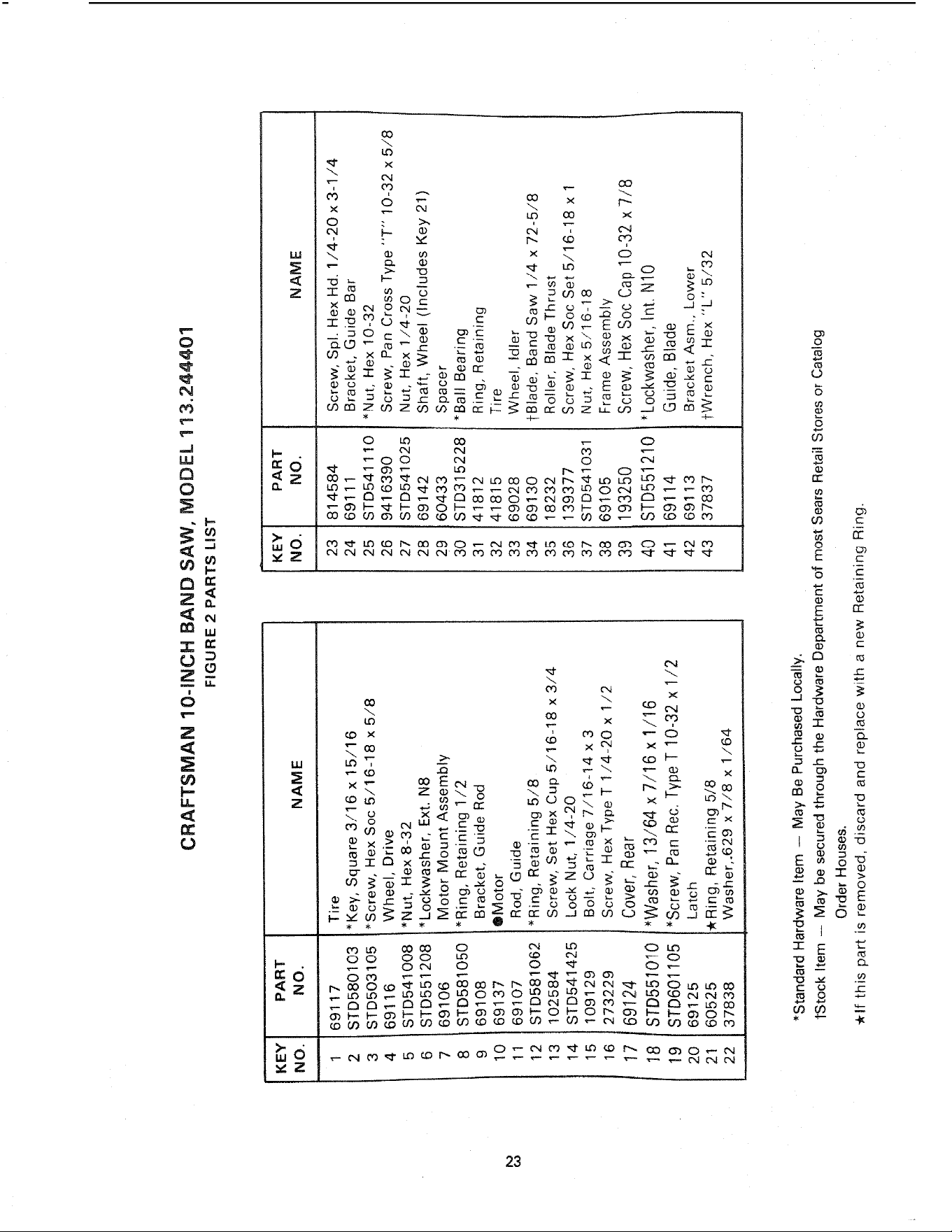 CRAFTSMAN 10-INCH BAND SAW, MODEL 113.244401

FIGURE 2 PARTS LIST

| KEY NO. | PART NO. | NAME |
|---|---|---|
| 1 | 69117 | Tire |
| 2 | STD580103 | *Key, Square 3/16 x 15/16 |
| 3 | STD503105 | *Screw, Hex Soc 5/16-18 x 5/8 |
| 4 | 69116 | Wheel, Drive |
| 5 | STD541008 | *Nut, Hex 8-32 |
| 6 | STD551208 | *Lockwasher, Ext. N8 |
| 7 | 69106 | Motor Mount Assembly |
| 8 | STD581050 | *Ring, Retaining 1/2 |
| 9 | 69108 | Bracket, Guide Rod |
| 10 | 69137 | ●Motor |
| 11 | 69107 | Rod, Guide |
| 12 | STD581062 | *Ring, Retaining 5/8 |
| 13 | 102584 | Screw, Set Hex Cup 5/16-18 x 3/4 |
| 14 | STD541425 | Lock Nut, 1/4-20 |
| 15 | 109129 | Bolt, Carriage 7/16-14 x 3 |
| 16 | 273229 | Screw, Hex Type T 1/4-20 x 1/2 |
| 17 | 69124 | Cover, Rear |
| 18 | STD551010 | *Washer, 13/64 x 7/16 x 1/16 |
| 19 | STD601105 | *Screw, Pan Rec. Type T 10-32 x 1/2 |
| 20 | 69125 | Latch |
| 21 | 60525 | ★Ring, Retaining 5/8 |
| 22 | 37838 | Washer,.629 x 7/8 x 1/64 |

| KEY NO. | PART NO. | NAME |
|---|---|---|
| 23 | 814584 | Screw, Spl. Hex Hd. 1/4-20 x 3-1/4 |
| 24 | 69111 | Bracket, Guide Bar |
| 25 | STD541110 | *Nut, Hex 10-32 |
| 26 | 9416390 | Screw, Pan Cross Type "T" 10-32 x 5/8 |
| 27 | STD541025 | Nut, Hex 1/4-20 |
| 28 | 69142 | Shaft, Wheel (Includes Key 21) |
| 29 | 60433 | Spacer |
| 30 | STD315228 | *Ball Bearing |
| 31 | 41812 | Ring, Retaining |
| 32 | 41815 | Tire |
| 33 | 69028 | Wheel, Idler |
| 34 | 69130 | †Blade, Band Saw 1/4 x 72-5/8 |
| 35 | 18232 | Roller, Blade Thrust |
| 36 | 139377 | Screw, Hex Soc Set 5/16-18 x 1 |
| 37 | STD541031 | Nut, Hex 5/16-18 |
| 38 | 69105 | Frame Assembly |
| 39 | 193250 | Screw, Hex Soc Cap 10-32 x 7/8 |
| 40 | STD551210 | *Lockwasher, Int. N10 |
| 41 | 69114 | Guide, Blade |
| 42 | 69113 | Bracket Asm., Lower |
| 43 | 37837 | †Wrench, Hex "L" 5/32 |

*Standard Hardware Item — May Be Purchased Locally.

†Stock Item — May be secured through the Hardware Department of most Sears Retail Stores or Catalog Order Houses.

★If this part is removed, discard and replace with a new Retaining Ring.

23